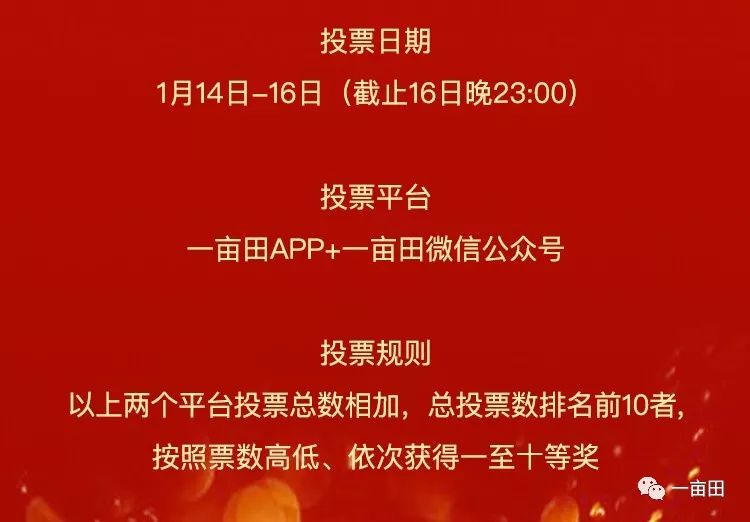 投票日期

1月14日–16日（截止16日晚23:00）

投票平台

一亩田APP+一亩田微信公众号

投票规则

以上两个平台投票总数相加，总投票数排名前10者，按照票数高低、依次获得一至十等奖

一亩田